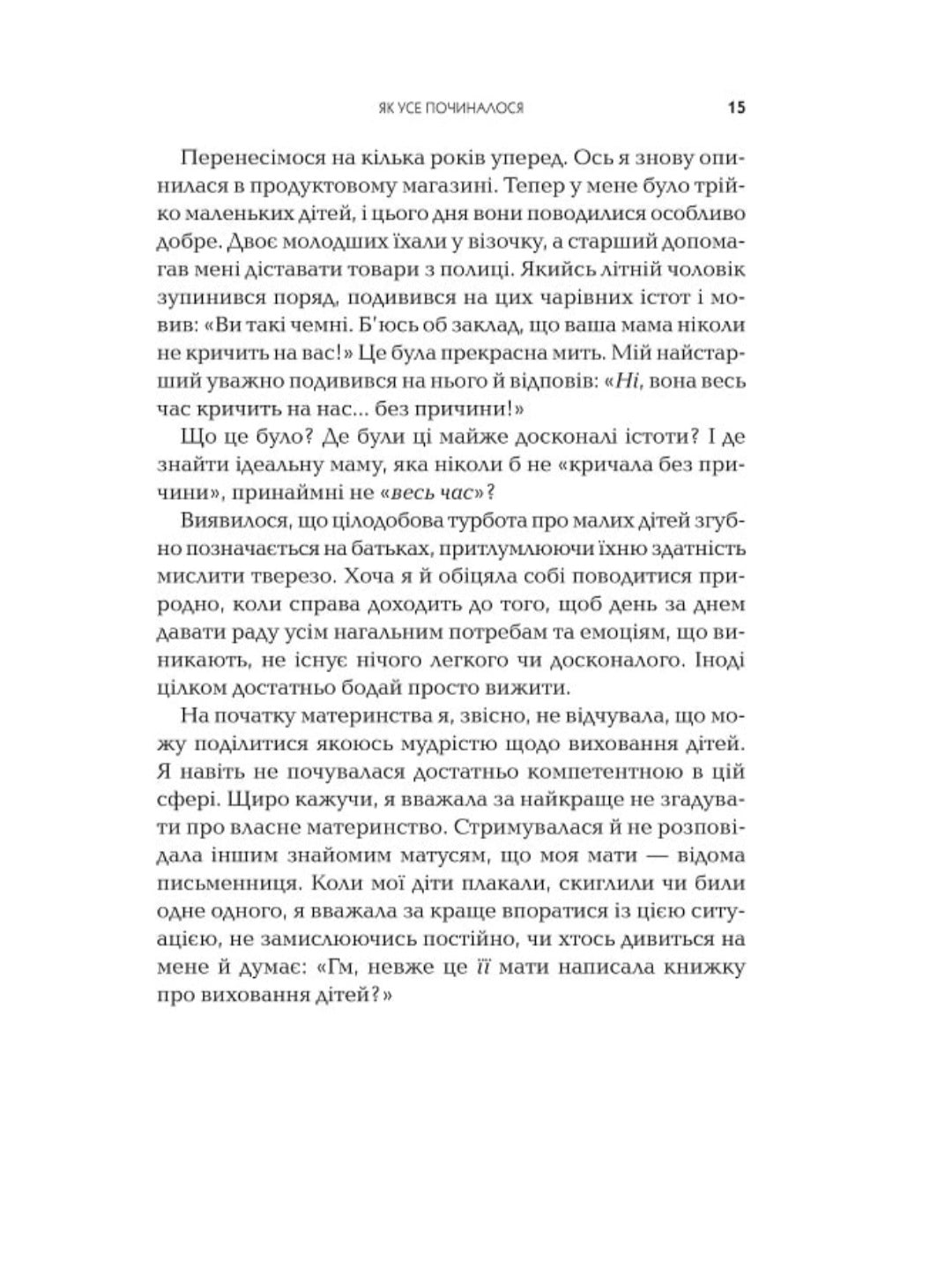 ЯК УСЕ ПОЧИНАЛОСЯ 15

Перенесімося на кілька років уперед. Ось я знову опинилася в продуктовому магазині. Тепер у мене було трійко маленьких дітей, і цього дня вони поводилися особливо добре. Двоє молодших їхали у візочку, а старший допомагав мені діставати товари з полиці. Якийсь літній чоловік зупинився поряд, подивився на цих чарівних істот і мовив: «Ви такі чемні. Б'юсь об заклад, що ваша мама ніколи не кричить на вас!» Це була прекрасна мить. Мій найстарший уважно подивився на нього й відповів: «Ні, вона весь час кричить на нас... без причини!»

Що це було? Де були ці майже досконалі істоти? І де знайти ідеальну маму, яка ніколи б не «кричала без причини», принаймні не «весь час»?

Виявилося, що цілодобова турбота про малих дітей згубно позначається на батьках, притлумлюючи їхню здатність мислити тверезо. Хоча я й обіцяла собі поводитися природно, коли справа доходить до того, щоб день за днем давати раду усім нагальним потребам та емоціям, що виникають, не існує нічого легкого чи досконалого. Іноді цілком достатньо бодай просто вижити.

На початку материнства я, звісно, не відчувала, що можу поділитися якоюсь мудрістю щодо виховання дітей. Я навіть не почувалася достатньо компетентною в цій сфері. Щиро кажучи, я вважала за найкраще не згадувати про власне материнство. Стримувалася й не розповідала іншим знайомим матусям, що моя мати — відома письменниця. Коли мої діти плакали, скиглили чи били одне одного, я вважала за краще впоратися із цією ситуацією, не замислюючись постійно, чи хтось дивиться на мене й думає: «Гм, невже це її мати написала книжку про виховання дітей?»